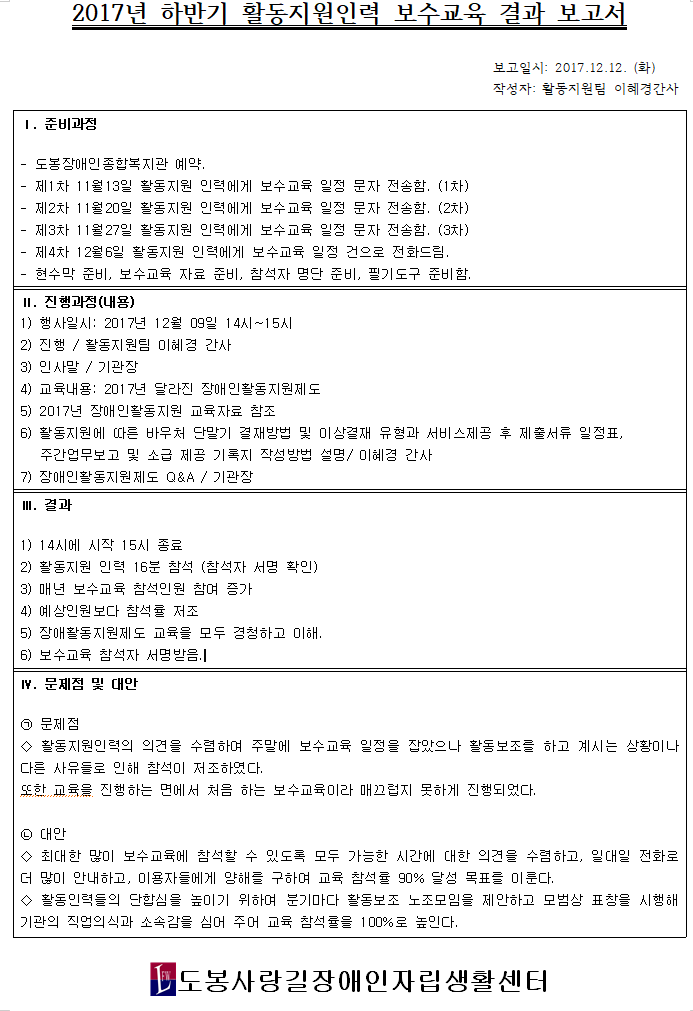 2017년 하반기 활동지원인력 보수교육 결과 보고서

보고일시: 2017.12.12. (화)
작성자: 활동지원팀 이혜경간사

Ⅰ. 준비과정

- 도봉장애인종합복지관 예약.
- 제1차 11월13일 활동지원 인력에게 보수교육 일정 문자 전송함. (1차)
- 제2차 11월20일 활동지원 인력에게 보수교육 일정 문자 전송함. (2차)
- 제3차 11월27일 활동지원 인력에게 보수교육 일정 문자 전송함. (3차)
- 제4차 12월6일 활동지원 인력에게 보수교육 일정 건으로 전화드림.
- 현수막 준비, 보수교육 자료 준비, 참석자 명단 준비, 필기도구 준비함.

Ⅱ. 진행과정(내용)
1) 행사일시: 2017년 12월 09일 14시~15시
2) 진행 / 활동지원팀 이혜경 간사
3) 인사말 / 기관장
4) 교육내용: 2017년 달라진 장애인활동지원제도
5) 2017년 장애인활동지원 교육자료 참조
6) 활동지원에 따른 바우처 단말기 결재방법 및 이상결재 유형과 서비스제공 후 제출서류 일정표, 주간업무보고 및 소급 제공 기록지 작성방법 설명/ 이혜경 간사
7) 장애인활동지원제도 Q&A / 기관장

Ⅲ. 결과

1) 14시에 시작 15시 종료
2) 활동지원 인력 16분 참석 (참석자 서명 확인)
3) 매년 보수교육 참석인원 참여 증가
4) 예상인원보다 참석률 저조
5) 장애활동지원제도 교육을 모두 경청하고 이해.
6) 보수교육 참석자 서명받음.

Ⅳ. 문제점 및 대안

㉠ 문제점
◇ 활동지원인력의 의견을 수렴하여 주말에 보수교육 일정을 잡았으나 활동보조를 하고 계시는 상황이나 다른 사유들로 인해 참석이 저조하였다.
또한 교육을 진행하는 면에서 처음 하는 보수교육이라 매끄럽지 못하게 진행되었다.

㉡ 대안
◇ 최대한 많이 보수교육에 참석할 수 있도록 모두 가능한 시간에 대한 의견을 수렴하고, 일대일 전화로 더 많이 안내하고, 이용자들에게 양해를 구하여 교육 참석률 90% 달성 목표를 이룬다.
◇ 활동인력들의 단합심을 높이기 위하여 분기마다 활동보조 노조모임을 제안하고 모범상 표창을 시행해 기관의 직업의식과 소속감을 심어 주어 교육 참석률을 100%로 높인다.

도봉사랑길장애인자립생활센터